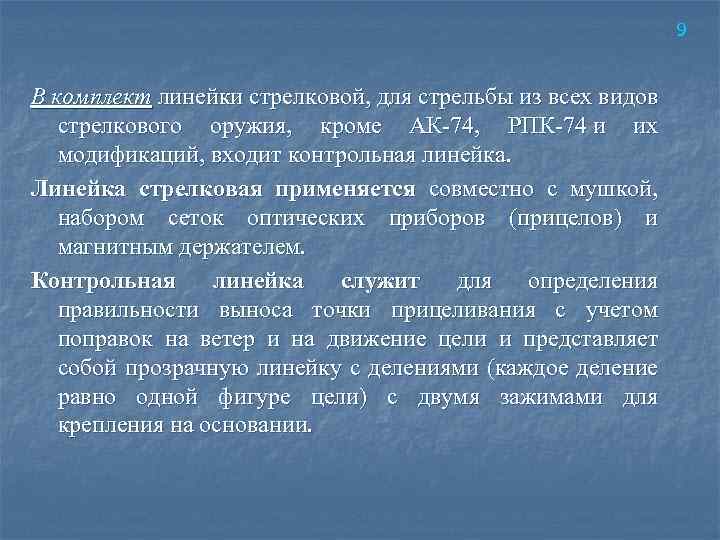 9

В комплект линейки стрелковой, для стрельбы из всех видов стрелкового оружия, кроме АК-74, РПК-74 и их модификаций, входит контрольная линейка.

Линейка стрелковая применяется совместно с мушкой, набором сеток оптических приборов (прицелов) и магнитным держателем.

Контрольная линейка служит для определения правильности выноса точки прицеливания с учетом поправок на ветер и на движение цели и представляет собой прозрачную линейку с делениями (каждое деление равно одной фигуре цели) с двумя зажимами для крепления на основании.